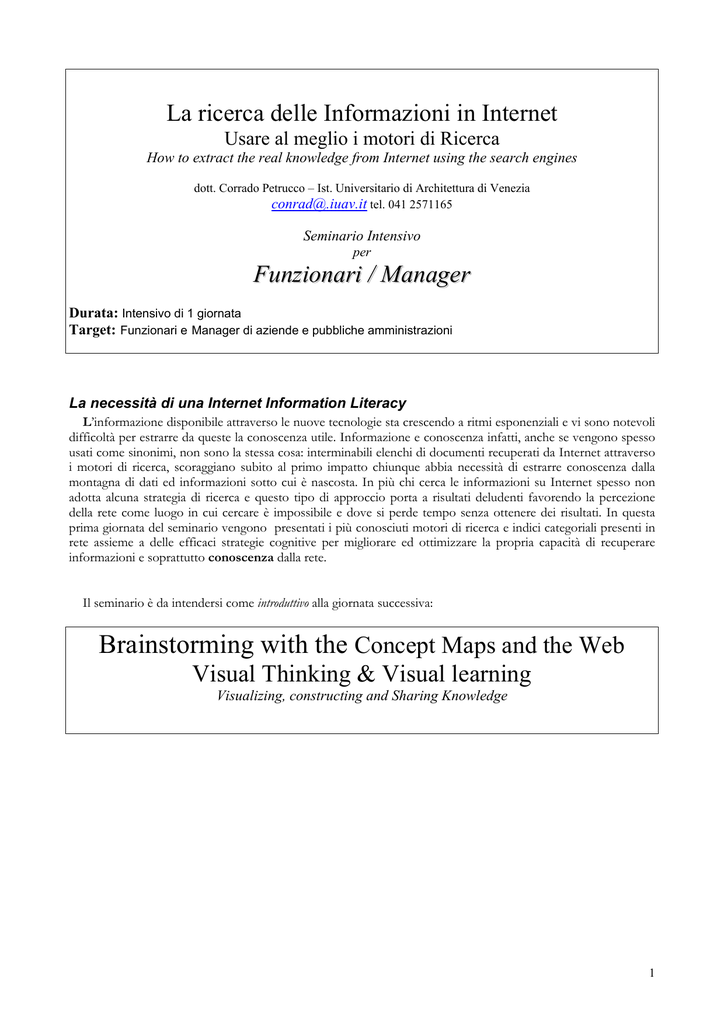 La ricerca delle Informazioni in Internet
Usare al meglio i motori di Ricerca
How to extract the real knowledge from Internet using the search engines

dott. Corrado Petrucco – Ist. Universitario di Architettura di Venezia
conrad@.iuav.it tel. 041 2571165

Seminario Intensivo
per
Funzionari / Manager

Durata: Intensivo di 1 giornata
Target: Funzionari e Manager di aziende e pubbliche amministrazioni

La necessità di una Internet Information Literacy

L'informazione disponibile attraverso le nuove tecnologie sta crescendo a ritmi esponenziali e vi sono notevoli difficoltà per estrarre da queste la conoscenza utile. Informazione e conoscenza infatti, anche se vengono spesso usati come sinonimi, non sono la stessa cosa: interminabili elenchi di documenti recuperati da Internet attraverso i motori di ricerca, scoraggiano subito al primo impatto chiunque abbia necessità di estrarre conoscenza dalla montagna di dati ed informazioni sotto cui è nascosta. In più chi cerca le informazioni su Internet spesso non adotta alcuna strategia di ricerca e questo tipo di approccio porta a risultati deludenti favorendo la percezione della rete come luogo in cui cercare è impossibile e dove si perde tempo senza ottenere dei risultati. In questa prima giornata del seminario vengono presentati i più conosciuti motori di ricerca e indici categoriali presenti in rete assieme a delle efficaci strategie cognitive per migliorare ed ottimizzare la propria capacità di recuperare informazioni e soprattutto conoscenza dalla rete.

Il seminario è da intendersi come introduttivo alla giornata successiva:

Brainstorming with the Concept Maps and the Web
Visual Thinking & Visual learning
Visualizing, constructing and Sharing Knowledge

1